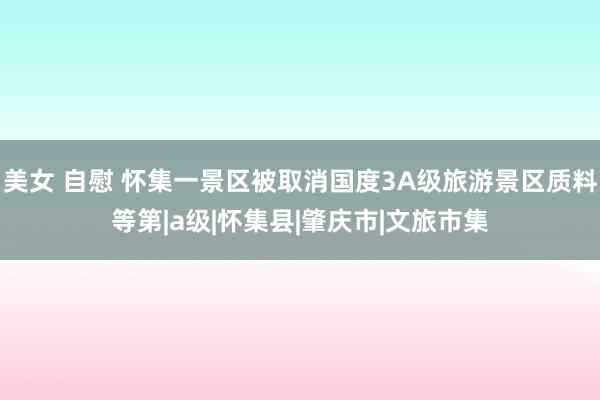 美女 自慰 怀集一景区被取消国度3A级旅游景区质料等第|a级|怀集县|肇庆市|文旅市集